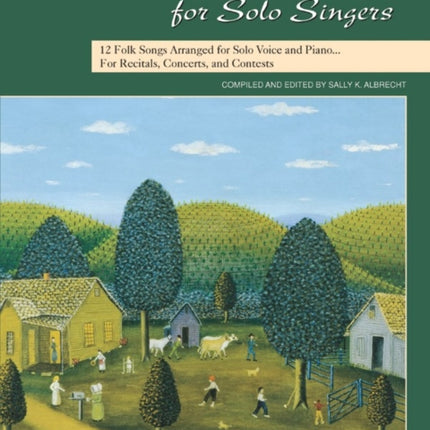 for Solo Singers

12 Folk Songs Arranged for Solo Voice and Piano...
For Recitals, Concerts, and Contests

COMPILED AND EDITED BY SALLY K. ALBRECHT